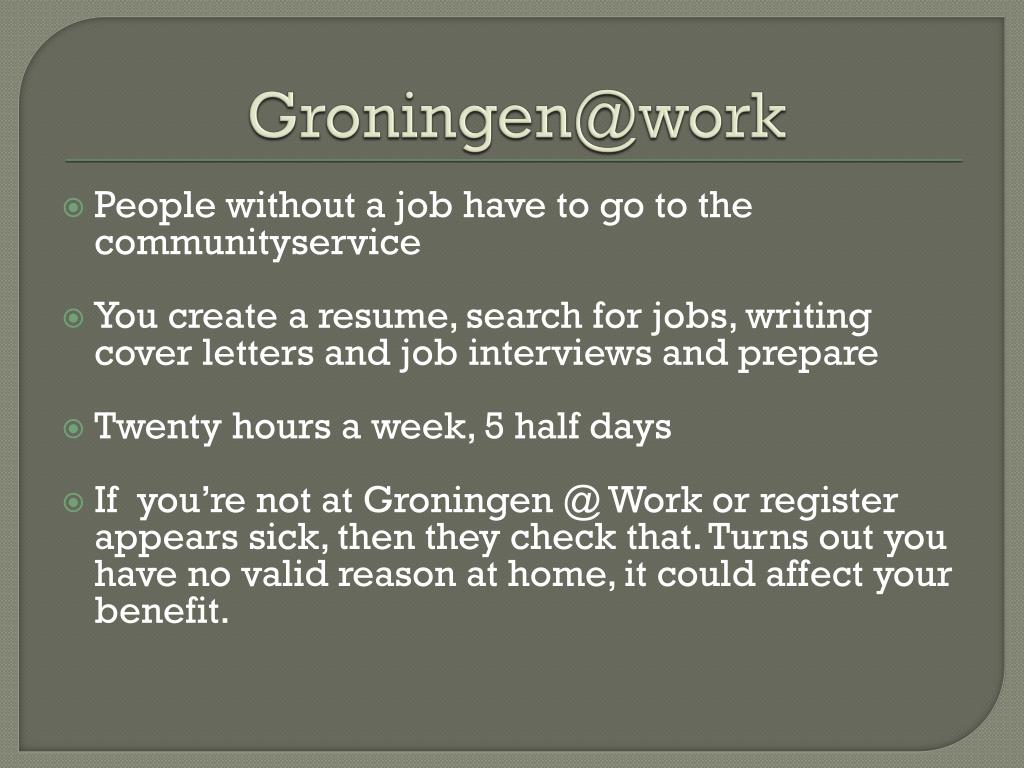 Groningen@work

People without a job have to go to the communityservice

You create a resume, search for jobs, writing cover letters and job interviews and prepare

Twenty hours a week, 5 half days

If you're not at Groningen @ Work or register appears sick, then they check that. Turns out you have no valid reason at home, it could affect your benefit.